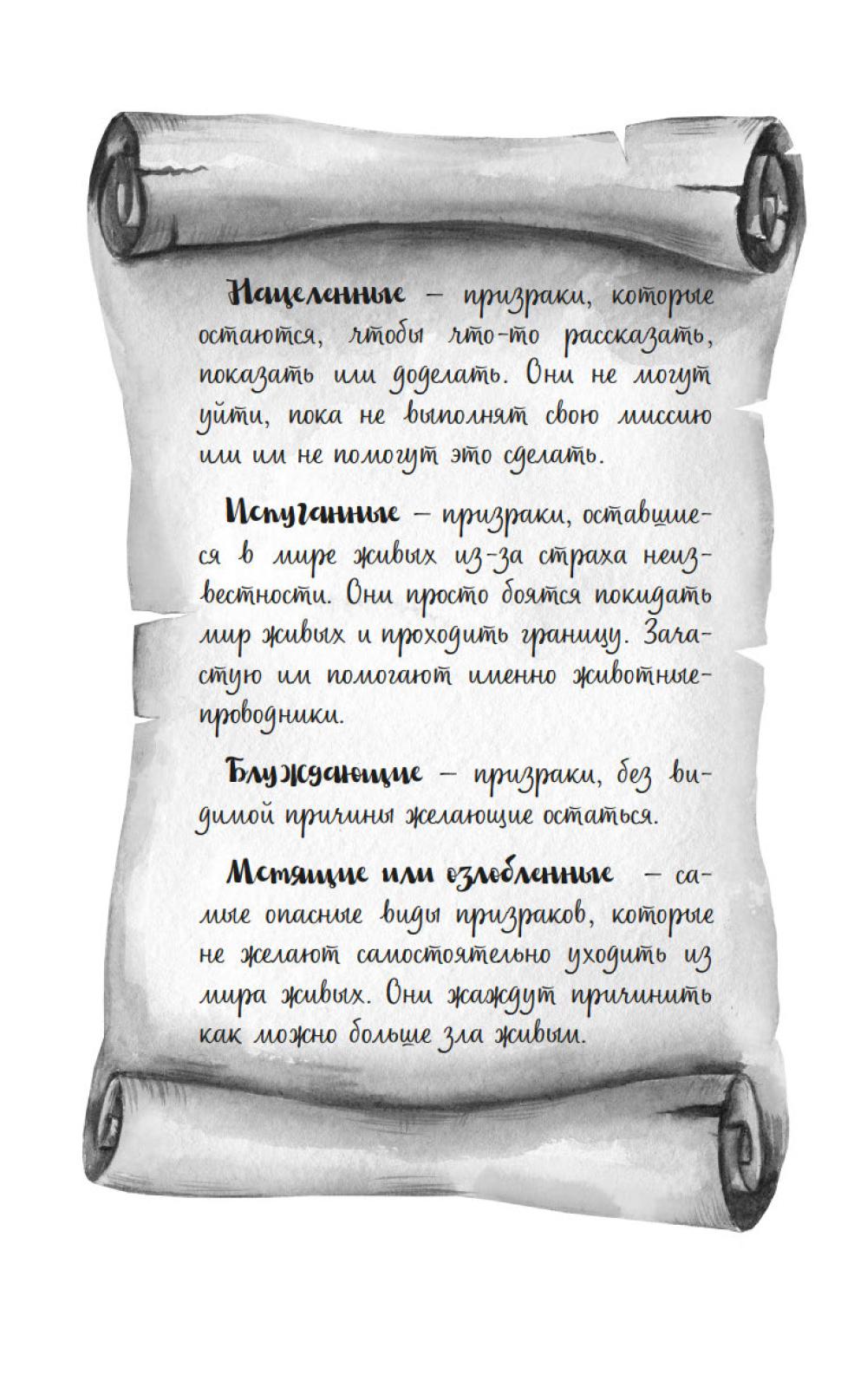 Нацеленные – призраки, которые остаются, чтобы что-то рассказать, показать или доделать. Они не могут уйти, пока не выполнят свою миссию или им не помогут это сделать.

Испуганные – призраки, оставшиеся в мире живых из-за страха неизвестности. Они просто боятся покидать мир живых и проходить границу. Зачастую им помогают именно животные-проводники.

Блуждающие – призраки, без видимой причины желающие остаться.

Мстящие или озлобленные – самые опасные виды призраков, которые не желают самостоятельно уходить из мира живых. Они жаждут причинить как можно больше зла живым.